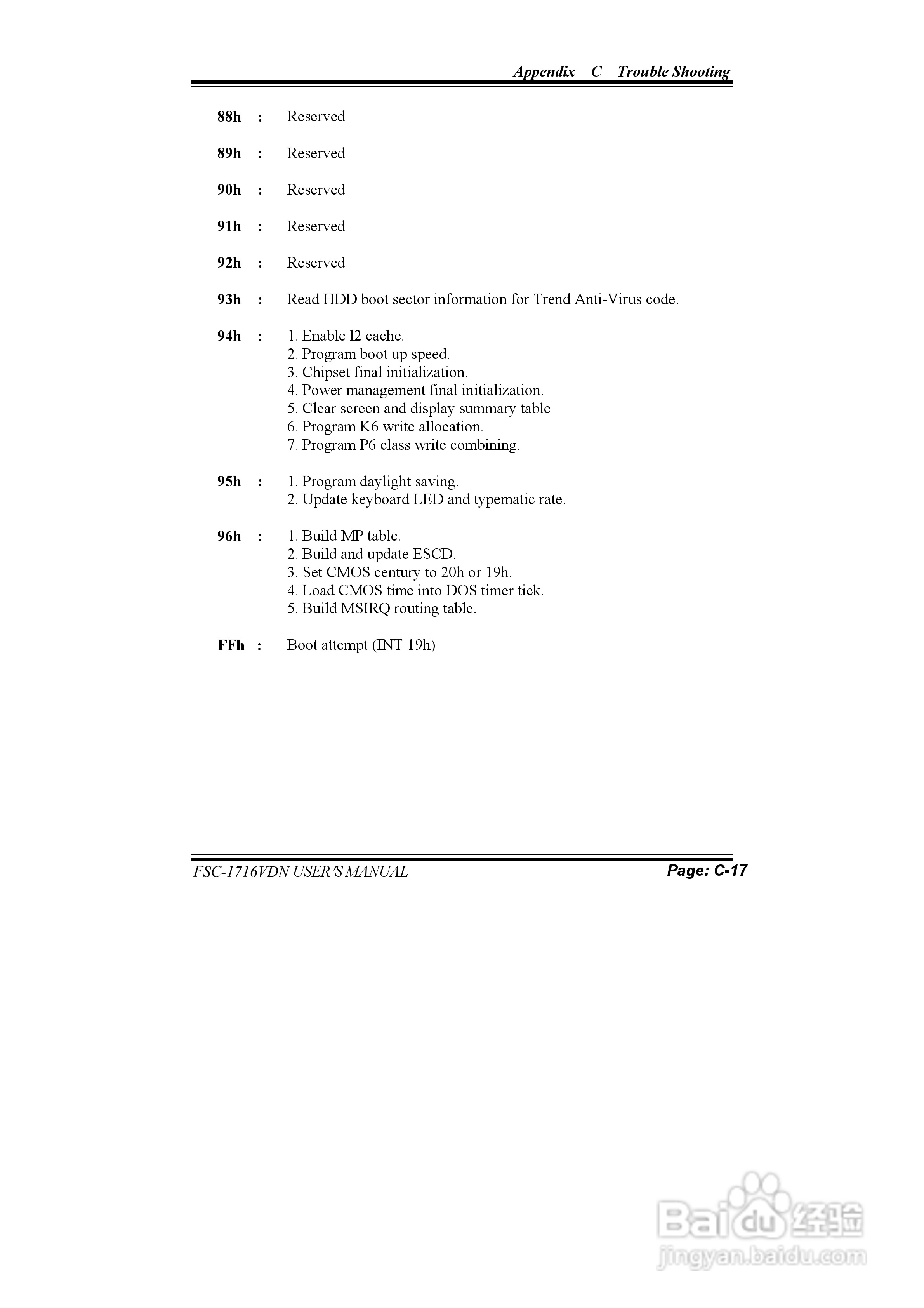 Appendix C Trouble Shooting

88h : Reserved

89h : Reserved

90h : Reserved

91h : Reserved

92h : Reserved

93h : Read HDD boot sector information for Trend Anti-Virus code.

94h : 1. Enable l2 cache.
2. Program boot up speed.
3. Chipset final initialization.
4. Power management final initialization.
5. Clear screen and display summary table
6. Program K6 write allocation.
7. Program P6 class write combining.

95h : 1. Program daylight saving.
2. Update keyboard LED and typematic rate.

96h : 1. Build MP table.
2. Build and update ESCD.
3. Set CMOS century to 20h or 19h.
4. Load CMOS time into DOS timer tick.
5. Build MSIRQ routing table.

FFh : Boot attempt (INT 19h)

FSC-1716VDN USER'S MANUAL Page: C-17

Baidu 经验
jingyan.baidu.com